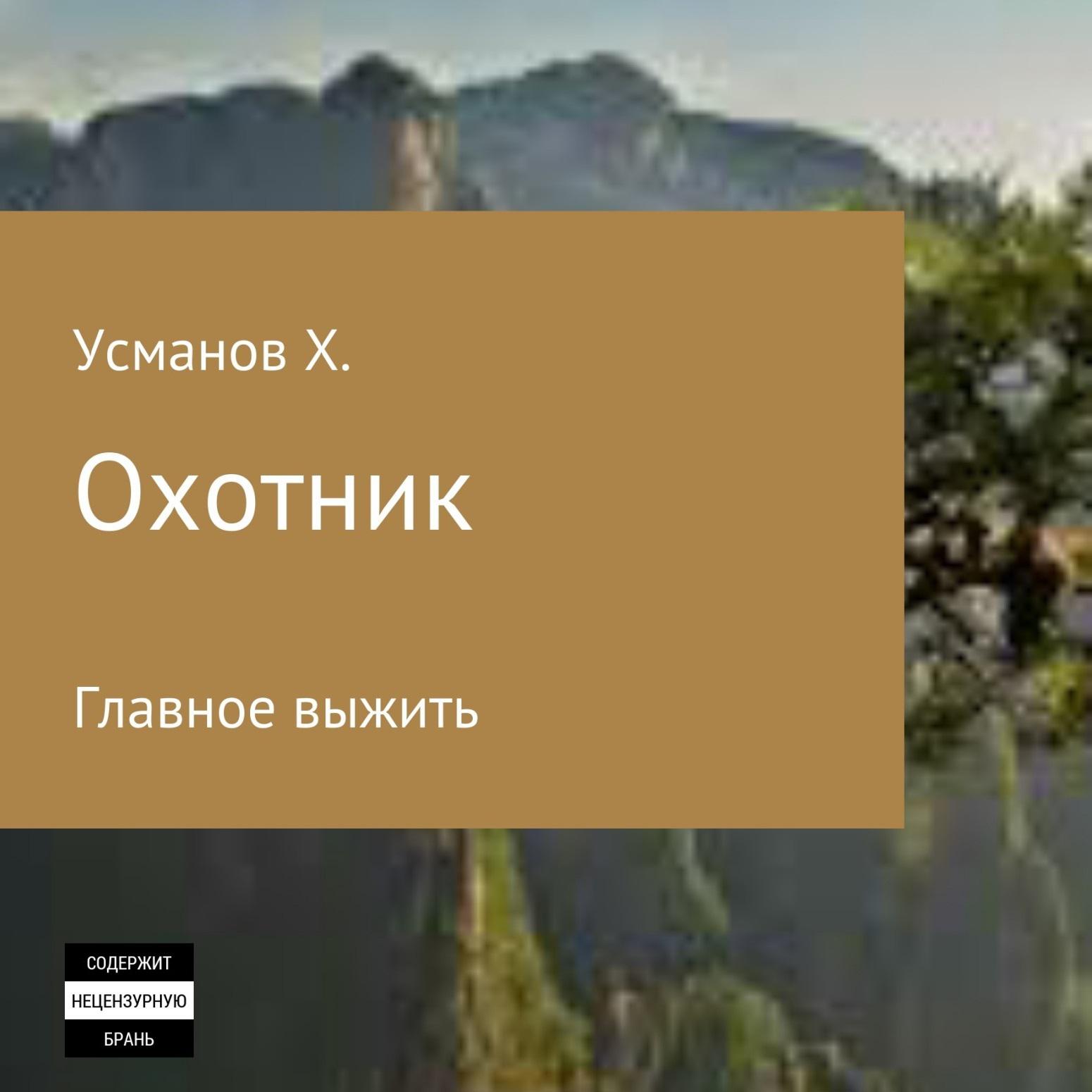 Усманов Х.

Охотник

Главное выжить

СОДЕРЖИТ
НЕЦЕНЗУРНУЮ
БРАНЬ